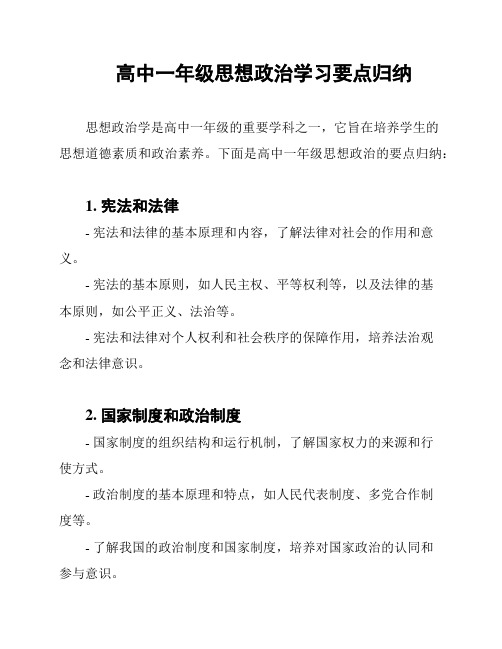 高中一年级思想政治学习要点归纳

思想政治学是高中一年级的重要学科之一，它旨在培养学生的思想道德素质和政治素养。下面是高中一年级思想政治的要点归纳：

1. 宪法和法律

- 宪法和法律的基本原理和内容，了解法律对社会的作用和意义。

- 宪法的基本原则，如人民主权、平等权利等，以及法律的基本原则，如公平正义、法治等。

- 宪法和法律对个人权利和社会秩序的保障作用，培养法治观念和法律意识。

2. 国家制度和政治制度

- 国家制度的组织结构和运行机制，了解国家权力的来源和行使方式。

- 政治制度的基本原理和特点，如人民代表制度、多党合作制度等。

- 了解我国的政治制度和国家制度，培养对国家政治的认同和参与意识。